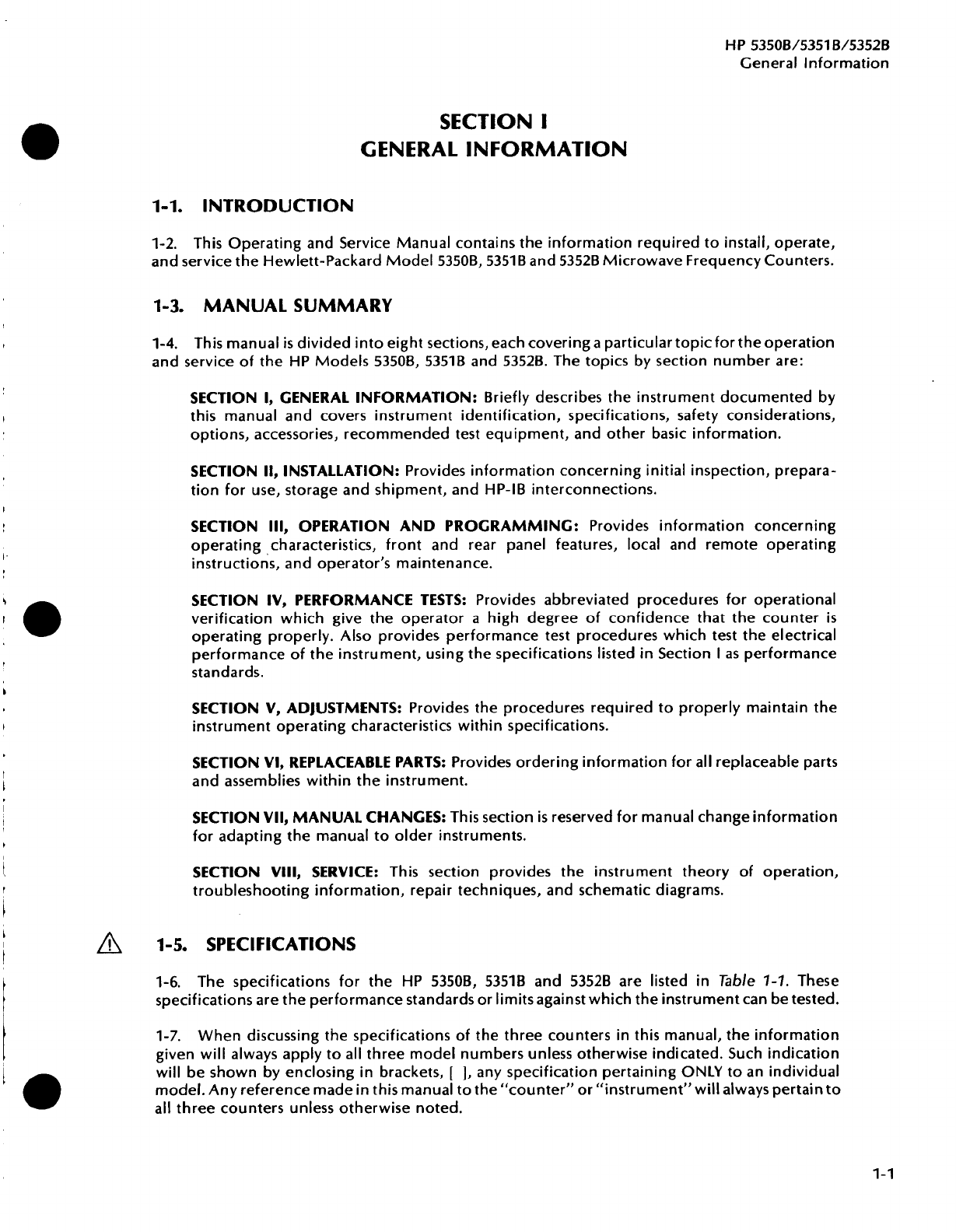 HP 5350B/5351B/5352B
General Information

SECTION I
GENERAL INFORMATION

1-1. INTRODUCTION

1-2. This Operating and Service Manual contains the information required to install, operate, and service the Hewlett-Packard Model 5350B, 5351B and 5352B Microwave Frequency Counters.

1-3. MANUAL SUMMARY

1-4. This manual is divided into eight sections, each covering a particular topic for the operation and service of the HP Models 5350B, 5351B and 5352B. The topics by section number are:

SECTION I, GENERAL INFORMATION: Briefly describes the instrument documented by this manual and covers instrument identification, specifications, safety considerations, options, accessories, recommended test equipment, and other basic information.

SECTION II, INSTALLATION: Provides information concerning initial inspection, preparation for use, storage and shipment, and HP-IB interconnections.

SECTION III, OPERATION AND PROGRAMMING: Provides information concerning operating characteristics, front and rear panel features, local and remote operating instructions, and operator's maintenance.

SECTION IV, PERFORMANCE TESTS: Provides abbreviated procedures for operational verification which give the operator a high degree of confidence that the counter is operating properly. Also provides performance test procedures which test the electrical performance of the instrument, using the specifications listed in Section I as performance standards.

SECTION V, ADJUSTMENTS: Provides the procedures required to properly maintain the instrument operating characteristics within specifications.

SECTION VI, REPLACEABLE PARTS: Provides ordering information for all replaceable parts and assemblies within the instrument.

SECTION VII, MANUAL CHANGES: This section is reserved for manual change information for adapting the manual to older instruments.

SECTION VIII, SERVICE: This section provides the instrument theory of operation, troubleshooting information, repair techniques, and schematic diagrams.

1-5. SPECIFICATIONS

1-6. The specifications for the HP 5350B, 5351B and 5352B are listed in Table 1-1. These specifications are the performance standards or limits against which the instrument can be tested.

1-7. When discussing the specifications of the three counters in this manual, the information given will always apply to all three model numbers unless otherwise indicated. Such indication will be shown by enclosing in brackets, [ ], any specification pertaining ONLY to an individual model. Any reference made in this manual to the "counter" or "instrument" will always pertain to all three counters unless otherwise noted.

1-1